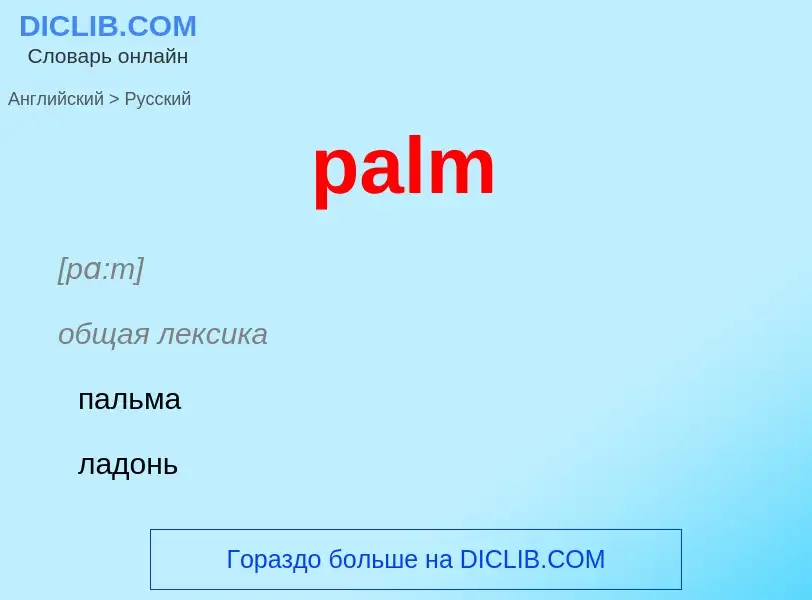 DICLIB.COM
Словарь онлайн

Английский > Русский

palm

[pɑ:m]

общая лексика

пальма

ладонь

Гораздо больше на DICLIB.COM